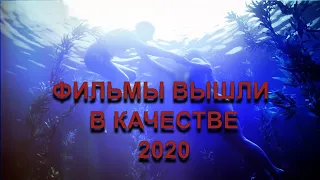 ФИЛЬМЫ ВЫШЛИ
В КАЧЕСТВЕ
2020